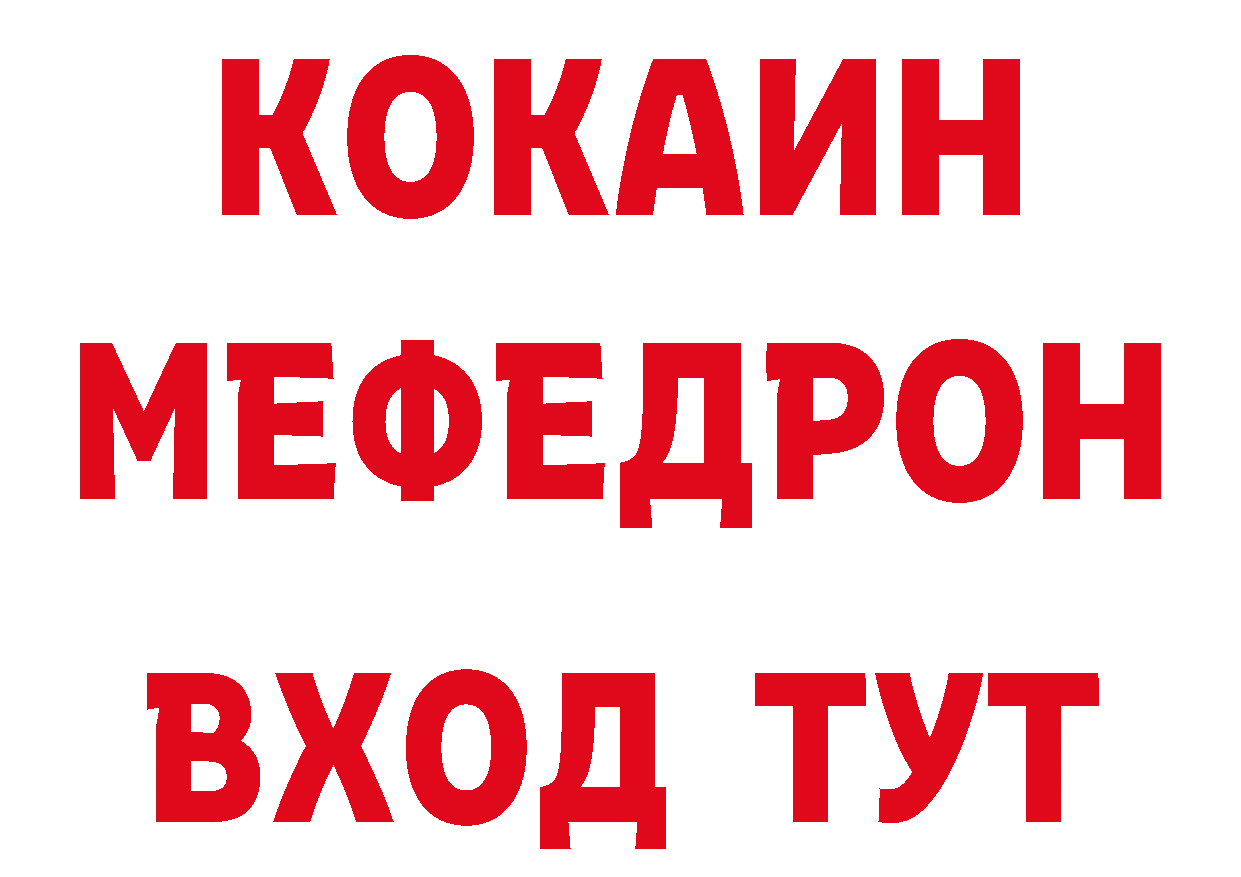 КОКАИН
МЕФЕДРОН
ВХОД ТУТ